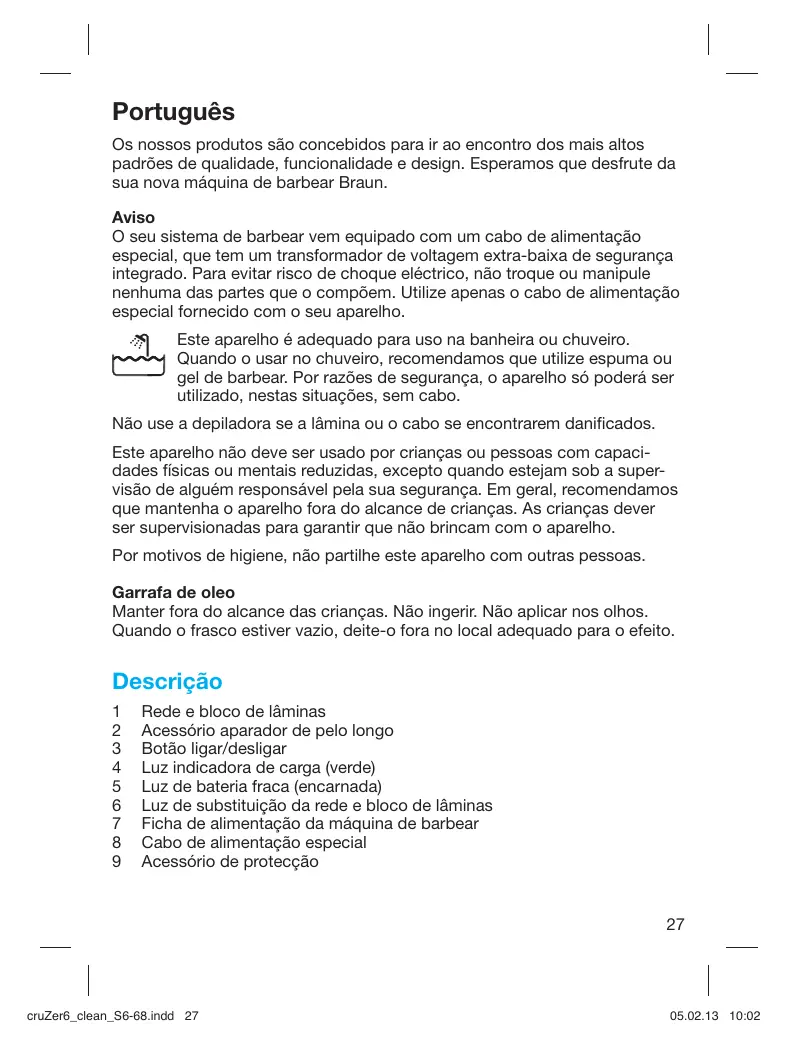 Português

Os nossos produtos são concebidos para ir ao encontro dos mais altos padrões de qualidade, funcionalidade e design. Esperamos que desfrute da sua nova máquina de barbear Braun.

Aviso
O seu sistema de barbear vem equipado com um cabo de alimentação especial, que tem um transformador de voltagem extra-baixa de segurança integrado. Para evitar risco de choque eléctrico, não troque ou manipule nenhuma das partes que o compõem. Utilize apenas o cabo de alimentação especial fornecido com o seu aparelho.

Este aparelho é adequado para uso na banheira ou chuveiro. Quando o usar no chuveiro, recomendamos que utilize espuma ou gel de barbear. Por razões de segurança, o aparelho só poderá ser utilizado, nestas situações, sem cabo.

Não use a depiladora se a lâmina ou o cabo se encontrarem danificados.

Este aparelho não deve ser usado por crianças ou pessoas com capacidades físicas ou mentais reduzidas, excepto quando estejam sob a supervisão de alguém responsável pela sua segurança. Em geral, recomendamos que mantenha o aparelho fora do alcance de crianças. As crianças dever ser supervisionadas para garantir que não brincam com o aparelho.

Por motivos de higiene, não partilhe este aparelho com outras pessoas.

Garrafa de oleo
Manter fora do alcance das crianças. Não ingerir. Não aplicar nos olhos. Quando o frasco estiver vazio, deite-o fora no local adequado para o efeito.

Descrição

1 Rede e bloco de lâminas
2 Acessório aparador de pelo longo
3 Botão ligar/desligar
4 Luz indicadora de carga (verde)
5 Luz de bateria fraca (encarnada)
6 Luz de substituição da rede e bloco de lâminas
7 Ficha de alimentação da máquina de barbear
8 Cabo de alimentação especial
9 Acessório de protecção

27

cruZer6_clean_S6-68.indd 27

05.02.13 10:02